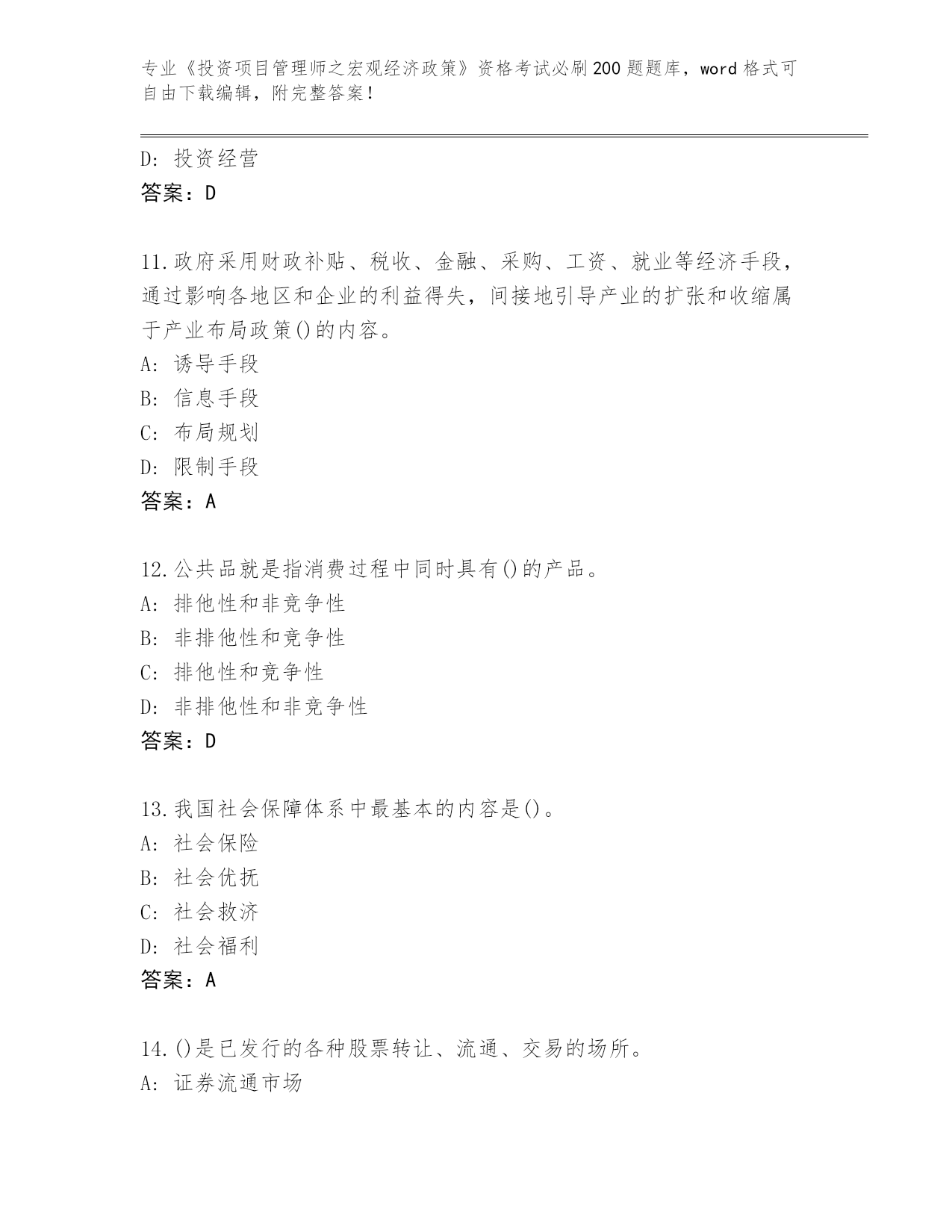 专业《投资项目管理师之宏观经济政策》资格考试必刷200题题库，word格式可自由下载编辑，附完整答案！

D：投资经营
答案：D

11.政府采用财政补贴、税收、金融、采购、工资、就业等经济手段，通过影响各地区和企业的利益得失，间接地引导产业的扩张和收缩属于产业布局政策()的内容。
A：诱导手段
B：信息手段
C：布局规划
D：限制手段
答案：A

12.公共品就是指消费过程中同时具有()的产品。
A：排他性和非竞争性
B：非排他性和竞争性
C：排他性和竞争性
D：非排他性和非竞争性
答案：D

13.我国社会保障体系中最基本的内容是()。
A：社会保险
B：社会优抚
C：社会救济
D：社会福利
答案：A

14.()是已发行的各种股票转让、流通、交易的场所。
A：证券流通市场